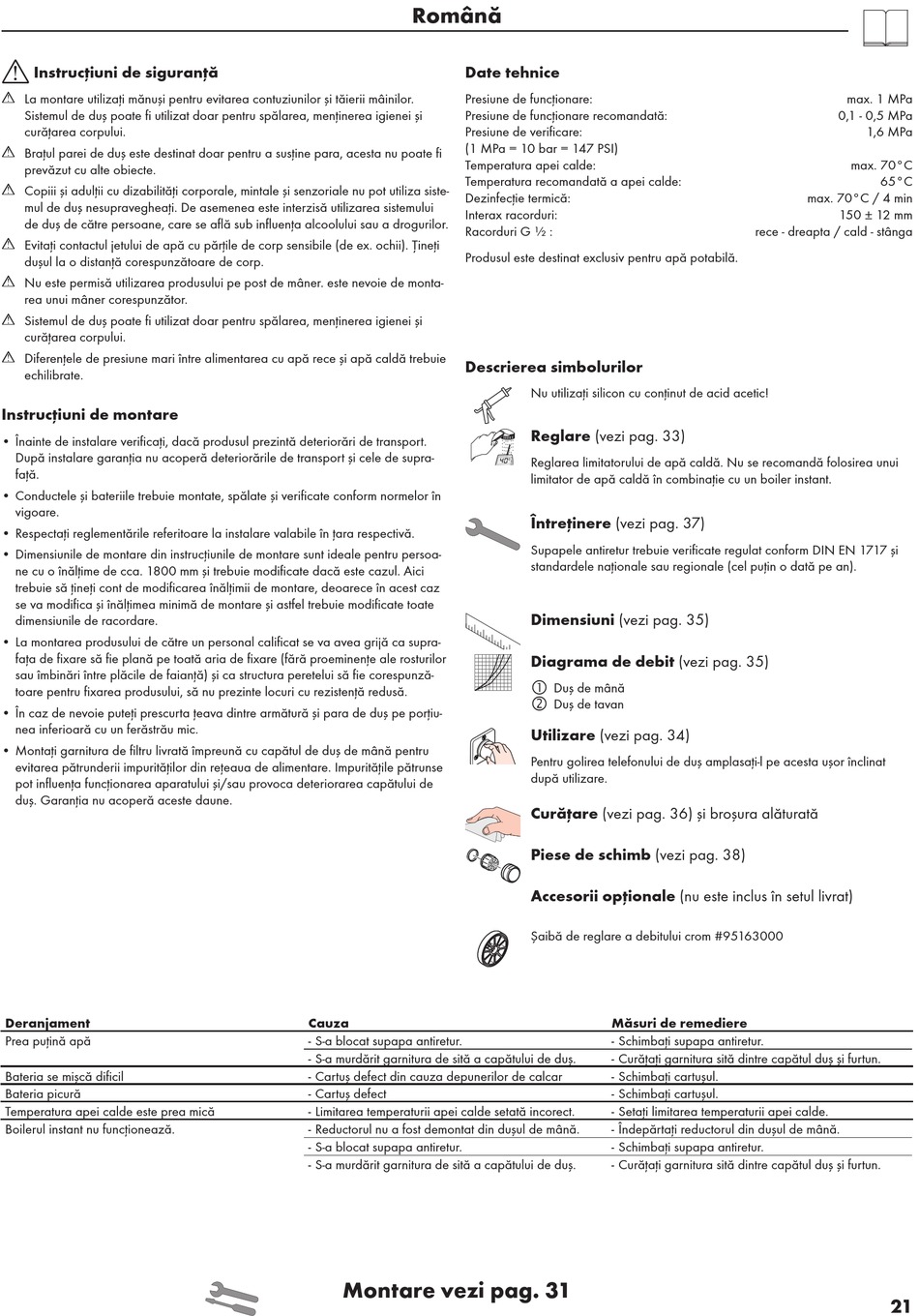 Română

Instrucțiuni de siguranță

La montare utilizați mănuși pentru evitarea contuziunilor și tăierii mâinilor. Sistemul de duș poate fi utilizat doar pentru spălarea, menținerea igienei și curățarea corpului.

Brațul parei de duș este destinat doar pentru a susține para, acesta nu poate fi prevăzut cu alte obiecte.

Copiii și adulții cu dizabilități corporale, mintale și senzoriale nu pot utiliza sistemul de duș nesupravegheați. De asemenea este interzisă utilizarea sistemului de duș de către persoane, care se află sub influența alcoolului sau a drogurilor.

Evitați contactul jetului de apă cu părțile de corp sensibile (de ex. ochii). Țineți dușul la o distanță corespunzătoare de corp.

Nu este permisă utilizarea produsului pe post de mâner. este nevoie de montarea unui mâner corespunzător.

Sistemul de duș poate fi utilizat doar pentru spălarea, menținerea igienei și curățarea corpului.

Diferențele de presiune mari între alimentarea cu apă rece și apă caldă trebuie echilibrate.

Instrucțiuni de montare

• Înainte de instalare verificați, dacă produsul prezintă deteriorări de transport. După instalare garanția nu acoperă deteriorările de transport și cele de suprafață.

• Conductele și bateriile trebuie montate, spălate și verificate conform normelor în vigoare.

• Respectați reglementările referitoare la instalare valabile în țara respectivă.

• Dimensiunile de montare din instrucțiunile de montare sunt ideale pentru persoane cu o înălțime de cca. 1800 mm și trebuie modificate dacă este cazul. Aici trebuie să țineți cont de modificarea înălțimii de montare, deoarece în acest caz se va modifica și înălțimea minimă de montare și astfel trebuie modificate toate dimensiunile de racordare.

• La montarea produsului de către un personal calificat se va avea grijă ca suprafața de fixare să fie plană pe toată aria de fixare (fără proeminențe ale rosturilor sau îmbinări între plăcile de faianță) și ca structura peretelui să fie corespunzătoare pentru fixarea produsului, să nu prezinte locuri cu rezistență redusă.

• În caz de nevoie puteți prescurta țeava dintre armătură și para de duș pe porțiunea inferioară cu un ferăstrău mic.

• Montați garnitura de filtru livrată împreună cu capătul de duș de mână pentru evitarea pătrunderii impurităților din rețeaua de alimentare. Impuritățile pătrunse pot influența funcționarea aparatului și/sau provoca deteriorarea capătului de duș. Garanția nu acoperă aceste daune.

Date tehnice

| | |
|---|---|
| Presiune de funcționare: | max. 1 MPa |
| Presiune de funcționare recomandată: | 0,1 - 0,5 MPa |
| Presiune de verificare: | 1,6 MPa |
| (1 MPa = 10 bar = 147 PSI) | |
| Temperatura apei calde: | max. 70°C |
| Temperatura recomandată a apei calde: | 65°C |
| Dezinfecție termică: | max. 70°C / 4 min |
| Interax racorduri: | 150 ± 12 mm |
| Racorduri G ½ : | rece - dreapta / cald - stânga |

Produsul este destinat exclusiv pentru apă potabilă.

Descrierea simbolurilor

Nu utilizați silicon cu conținut de acid acetic!

Reglare (vezi pag. 33)

Reglarea limitatorului de apă caldă. Nu se recomandă folosirea unui limitator de apă caldă în combinație cu un boiler instant.

Întreținere (vezi pag. 37)

Supapele antiretur trebuie verificate regulat conform DIN EN 1717 și standardele naționale sau regionale (cel puțin o dată pe an).

Dimensiuni (vezi pag. 35)

Diagrama de debit (vezi pag. 35)

① Duș de mână
② Duș de tavan

Utilizare (vezi pag. 34)

Pentru golirea telefonului de duș amplasați-l pe acesta ușor înclinat după utilizare.

Curățare (vezi pag. 36) și broșura alăturată

Piese de schimb (vezi pag. 38)

Accesorii opționale (nu este inclus în setul livrat)

Șaibă de reglare a debitului crom #95163000

| Deranjament | Cauza | Măsuri de remediere |
|---|---|---|
| Prea puțină apă | - S-a blocat supapa antiretur. | - Schimbați supapa antiretur. |
| | - S-a murdărit garnitura de sită a capătului de duș. | - Curățați garnitura sită dintre capătul duș și furtun. |
| Bateria se mișcă dificil | - Cartuș defect din cauza depunerilor de calcar | - Schimbați cartușul. |
| Bateria picură | - Cartuș defect | - Schimbați cartușul. |
| Temperatura apei calde este prea mică | - Limitarea temperaturii apei calde setată incorect. | - Setați limitarea temperaturii apei calde. |
| Boilerul instant nu funcționează. | - Reductorul nu a fost demontat din dușul de mână. | - Îndepărtați reductorul din dușul de mână. |
| | - S-a blocat supapa antiretur. | - Schimbați supapa antiretur. |
| | - S-a murdărit garnitura de sită a capătului de duș. | - Curățați garnitura sită dintre capătul duș și furtun. |

Montare vezi pag. 31

21